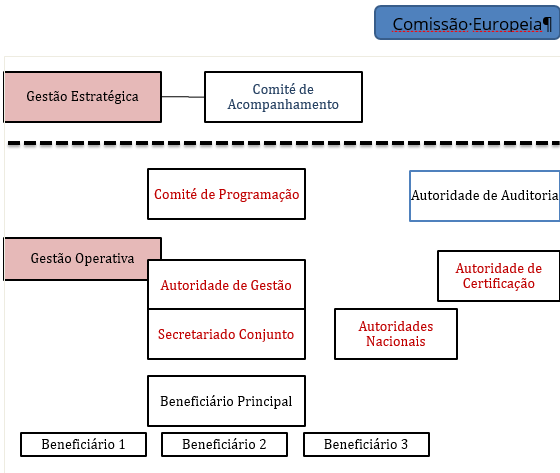 Comissão·Europeia¶

Gestão Estratégica

Comité de Acompanhamento

Comité de Programação

Autoridade de Auditoria

Gestão Operativa

Autoridade de Gestão

Autoridade de Certificação

Secretariado Conjunto

Autoridades Nacionais

Beneficiário Principal

Beneficiário 1

Beneficiário 2

Beneficiário 3